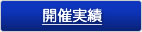 開催実績